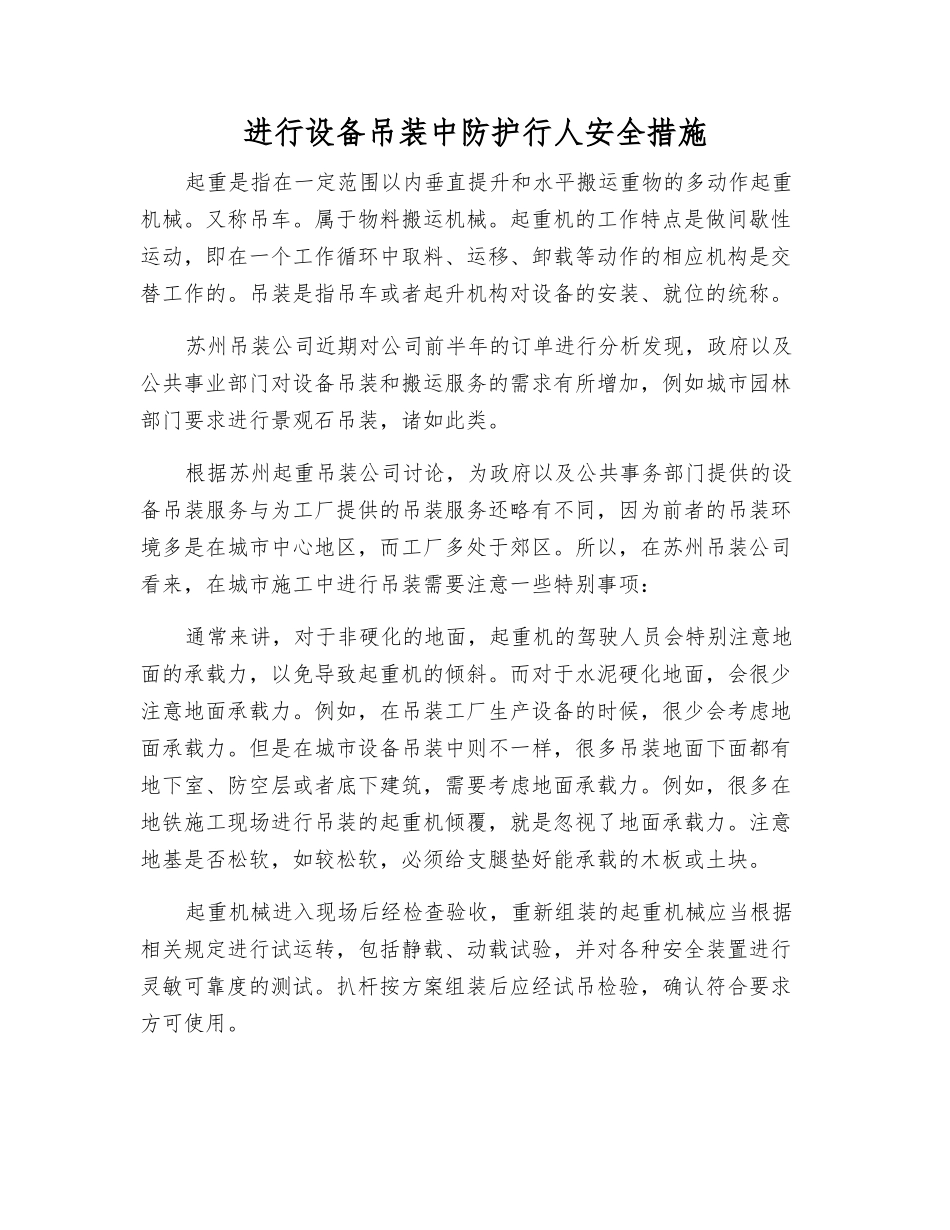 进行设备吊装中防护行人安全措施

起重是指在一定范围以内垂直提升和水平搬运重物的多动作起重机械。又称吊车。属于物料搬运机械。起重机的工作特点是做间歇性运动，即在一个工作循环中取料、运移、卸载等动作的相应机构是交替工作的。吊装是指吊车或者起升机构对设备的安装、就位的统称。

苏州吊装公司近期对公司前半年的订单进行分析发现，政府以及公共事业部门对设备吊装和搬运服务的需求有所增加，例如城市园林部门要求进行景观石吊装，诸如此类。

根据苏州起重吊装公司讨论，为政府以及公共事务部门提供的设备吊装服务与为工厂提供的吊装服务还略有不同，因为前者的吊装环境多是在城市中心地区，而工厂多处于郊区。所以，在苏州吊装公司看来，在城市施工中进行吊装需要注意一些特别事项：

通常来讲，对于非硬化的地面，起重机的驾驶人员会特别注意地面的承载力，以免导致起重机的倾斜。而对于水泥硬化地面，会很少注意地面承载力。例如，在吊装工厂生产设备的时候，很少会考虑地面承载力。但是在城市设备吊装中则不一样，很多吊装地面下面都有地下室、防空层或者底下建筑，需要考虑地面承载力。例如，很多在地铁施工现场进行吊装的起重机倾覆，就是忽视了地面承载力。注意地基是否松软，如较松软，必须给支腿垫好能承载的木板或土块。

起重机械进入现场后经检查验收，重新组装的起重机械应当根据相关规定进行试运转，包括静载、动载试验，并对各种安全装置进行灵敏可靠度的测试。扒杆按方案组装后应经试吊检验，确认符合要求方可使用。